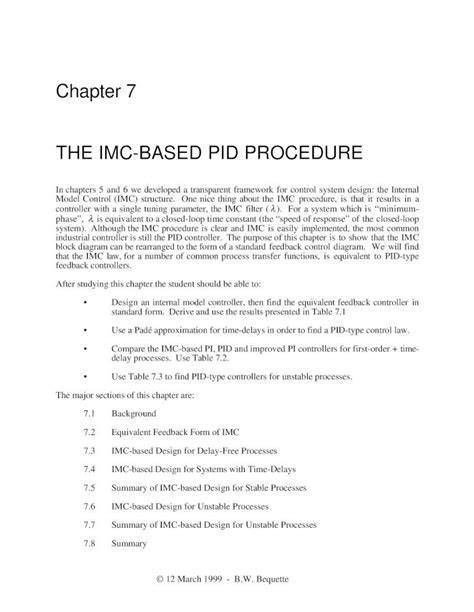 Chapter 7

THE IMC-BASED PID PROCEDURE

In chapters 5 and 6 we developed a transparent framework for control system design: the Internal Model Control (IMC) structure. One nice thing about the IMC procedure, is that it results in a controller with a single tuning parameter, the IMC filter ($\lambda$). For a system which is "minimum-phase", $\lambda$ is equivalent to a closed-loop time constant (the "speed of response" of the closed-loop system). Although the IMC procedure is clear and IMC is easily implemented, the most common industrial controller is still the PID controller. The purpose of this chapter is to show that the IMC block diagram can be rearranged to the form of a standard feedback control diagram. We will find that the IMC law, for a number of common process transfer functions, is equivalent to PID-type feedback controllers.

After studying this chapter the student should be able to:

• Design an internal model controller, then find the equivalent feedback controller in standard form. Derive and use the results presented in Table 7.1

• Use a Padé approximation for time-delays in order to find a PID-type control law.

• Compare the IMC-based PI, PID and improved PI controllers for first-order + time-delay processes. Use Table 7.2.

• Use Table 7.3 to find PID-type controllers for unstable processes.

The major sections of this chapter are:

7.1 Background

7.2 Equivalent Feedback Form of IMC

7.3 IMC-based Design for Delay-Free Processes

7.4 IMC-based Design for Systems with Time-Delays

7.5 Summary of IMC-based Design for Stable Processes

7.6 IMC-based Design for Unstable Processes

7.7 Summary of IMC-based Design for Unstable Processes

7.8 Summary

© 12 March 1999 - B.W. Bequette